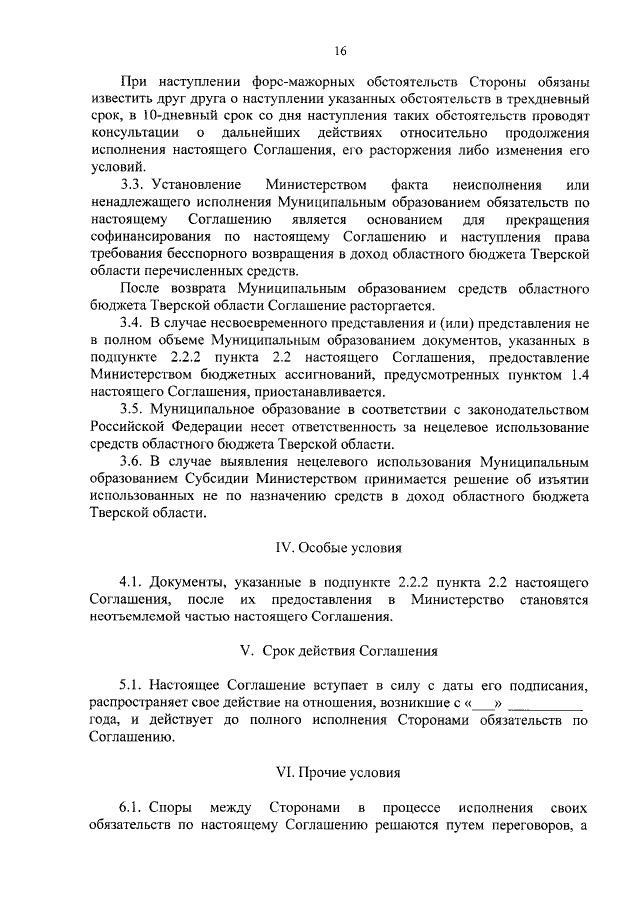 16

При наступлении форс-мажорных обстоятельств Стороны обязаны известить друг друга о наступлении указанных обстоятельств в трехдневный срок, в 10-дневный срок со дня наступления таких обстоятельств проводят консультации о дальнейших действиях относительно продолжения исполнения настоящего Соглашения, его расторжения либо изменения его условий.

3.3. Установление Министерством факта неисполнения или ненадлежащего исполнения Муниципальным образованием обязательств по настоящему Соглашению является основанием для прекращения софинансирования по настоящему Соглашению и наступления права требования бесспорного возвращения в доход областного бюджета Тверской области перечисленных средств.

После возврата Муниципальным образованием средств областного бюджета Тверской области Соглашение расторгается.

3.4. В случае несвоевременного представления и (или) представления не в полном объеме Муниципальным образованием документов, указанных в подпункте 2.2.2 пункта 2.2 настоящего Соглашения, предоставление Министерством бюджетных ассигнований, предусмотренных пунктом 1.4 настоящего Соглашения, приостанавливается.

3.5. Муниципальное образование в соответствии с законодательством Российской Федерации несет ответственность за нецелевое использование средств областного бюджета Тверской области.

3.6. В случае выявления нецелевого использования Муниципальным образованием Субсидии Министерством принимается решение об изъятии использованных не по назначению средств в доход областного бюджета Тверской области.

IV. Особые условия

4.1. Документы, указанные в подпункте 2.2.2 пункта 2.2 настоящего Соглашения, после их предоставления в Министерство становятся неотъемлемой частью настоящего Соглашения.

V. Срок действия Соглашения

5.1. Настоящее Соглашение вступает в силу с даты его подписания, распространяет свое действие на отношения, возникшие с «___» __________ года, и действует до полного исполнения Сторонами обязательств по Соглашению.

VI. Прочие условия

6.1. Споры между Сторонами в процессе исполнения своих обязательств по настоящему Соглашению решаются путем переговоров, а